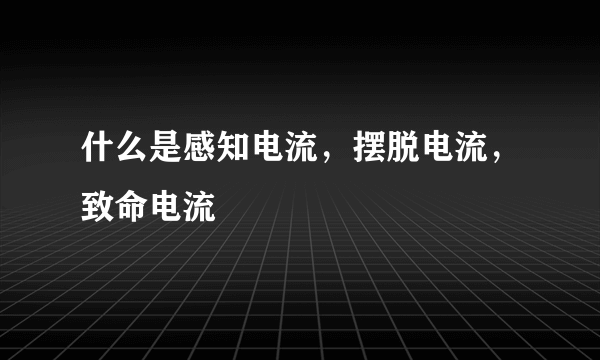 什么是感知电流，摆脱电流，致命电流